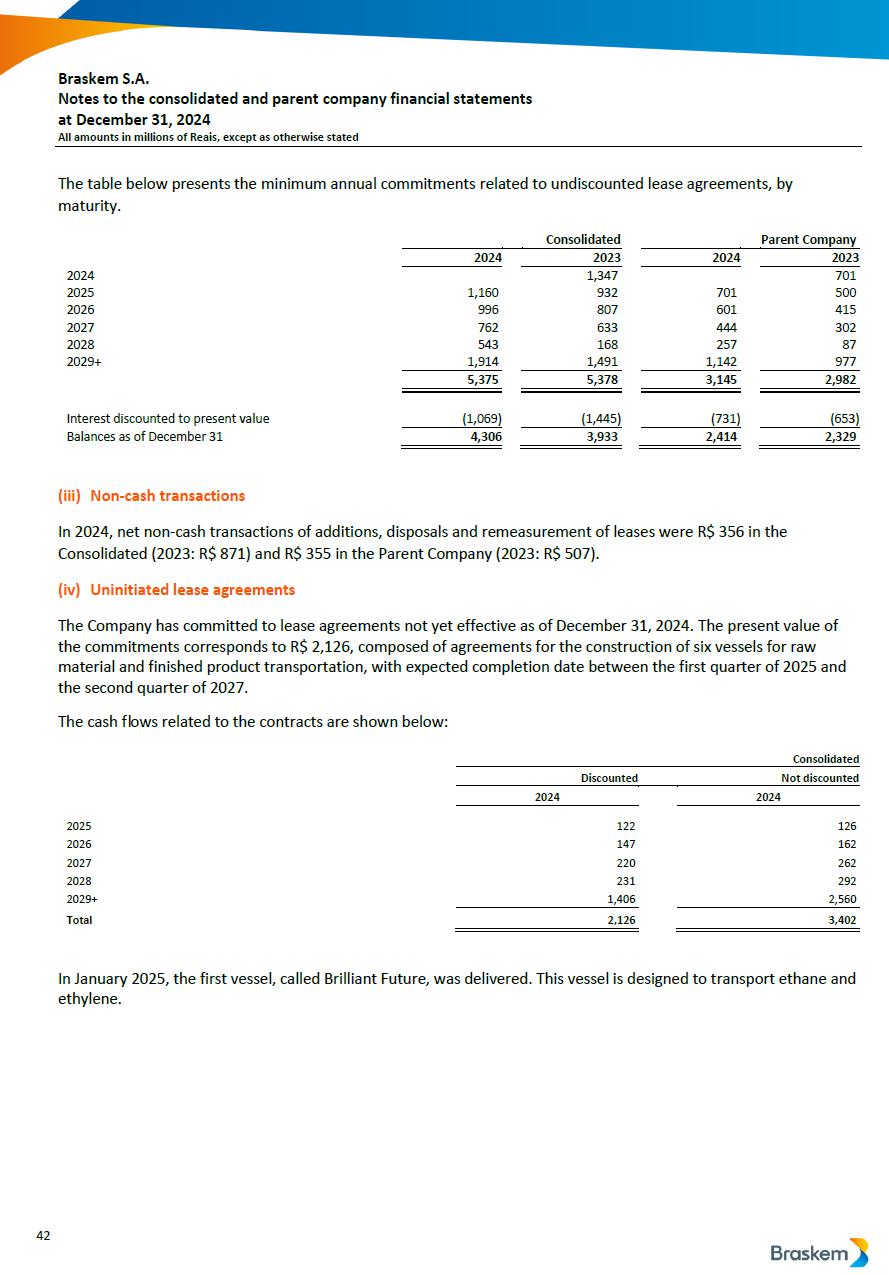 Braskem S.A.
Notes to the consolidated and parent company financial statements
at December 31, 2024
All amounts in millions of Reais, except as otherwise stated

The table below presents the minimum annual commitments related to undiscounted lease agreements, by maturity.

| | Consolidated | | Parent Company | |
|---|---|---|---|---|
| | 2024 | 2023 | 2024 | 2023 |
| 2024 | | 1,347 | | 701 |
| 2025 | 1,160 | 932 | 701 | 500 |
| 2026 | 996 | 807 | 601 | 415 |
| 2027 | 762 | 633 | 444 | 302 |
| 2028 | 543 | 168 | 257 | 87 |
| 2029+ | 1,914 | 1,491 | 1,142 | 977 |
| | 5,375 | 5,378 | 3,145 | 2,982 |
| Interest discounted to present value | (1,069) | (1,445) | (731) | (653) |
| Balances as of December 31 | 4,306 | 3,933 | 2,414 | 2,329 |

(iii) Non-cash transactions

In 2024, net non-cash transactions of additions, disposals and remeasurement of leases were R$ 356 in the Consolidated (2023: R$ 871) and R$ 355 in the Parent Company (2023: R$ 507).

(iv) Uninitiated lease agreements

The Company has committed to lease agreements not yet effective as of December 31, 2024. The present value of the commitments corresponds to R$ 2,126, composed of agreements for the construction of six vessels for raw material and finished product transportation, with expected completion date between the first quarter of 2025 and the second quarter of 2027.

The cash flows related to the contracts are shown below:

| | Consolidated | |
|---|---|---|
| | Discounted | Not discounted |
| | 2024 | 2024 |
| 2025 | 122 | 126 |
| 2026 | 147 | 162 |
| 2027 | 220 | 262 |
| 2028 | 231 | 292 |
| 2029+ | 1,406 | 2,560 |
| Total | 2,126 | 3,402 |

In January 2025, the first vessel, called Brilliant Future, was delivered. This vessel is designed to transport ethane and ethylene.

42

Braskem